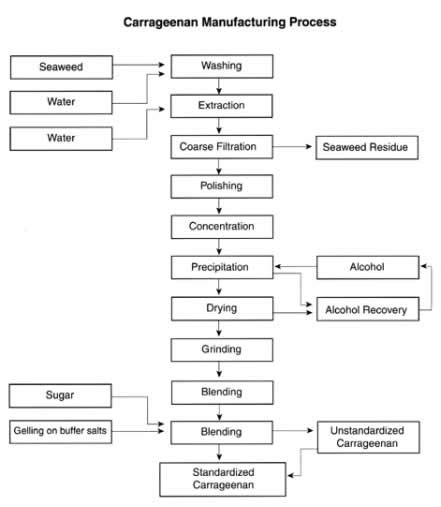 Carrageenan Manufacturing Process

Seaweed

Water

Water

Washing

Extraction

Coarse Filtration

Seaweed Residue

Polishing

Concentration

Precipitation

Alcohol

Drying

Alcohol Recovery

Grinding

Blending

Sugar

Gelling on buffer salts

Blending

Unstandardized Carrageenan

Standardized Carrageenan